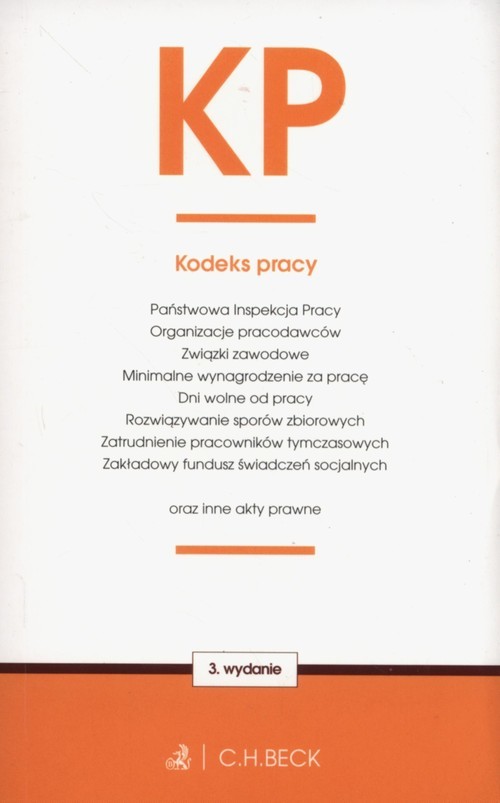 KP

Kodeks pracy

Państwowa Inspekcja Pracy
Organizacje pracodawców
Związki zawodowe
Minimalne wynagrodzenie za pracę
Dni wolne od pracy
Rozwiązywanie sporów zbiorowych
Zatrudnienie pracowników tymczasowych
Zakładowy fundusz świadczeń socjalnych

oraz inne akty prawne

3. wydanie

C.H.BECK